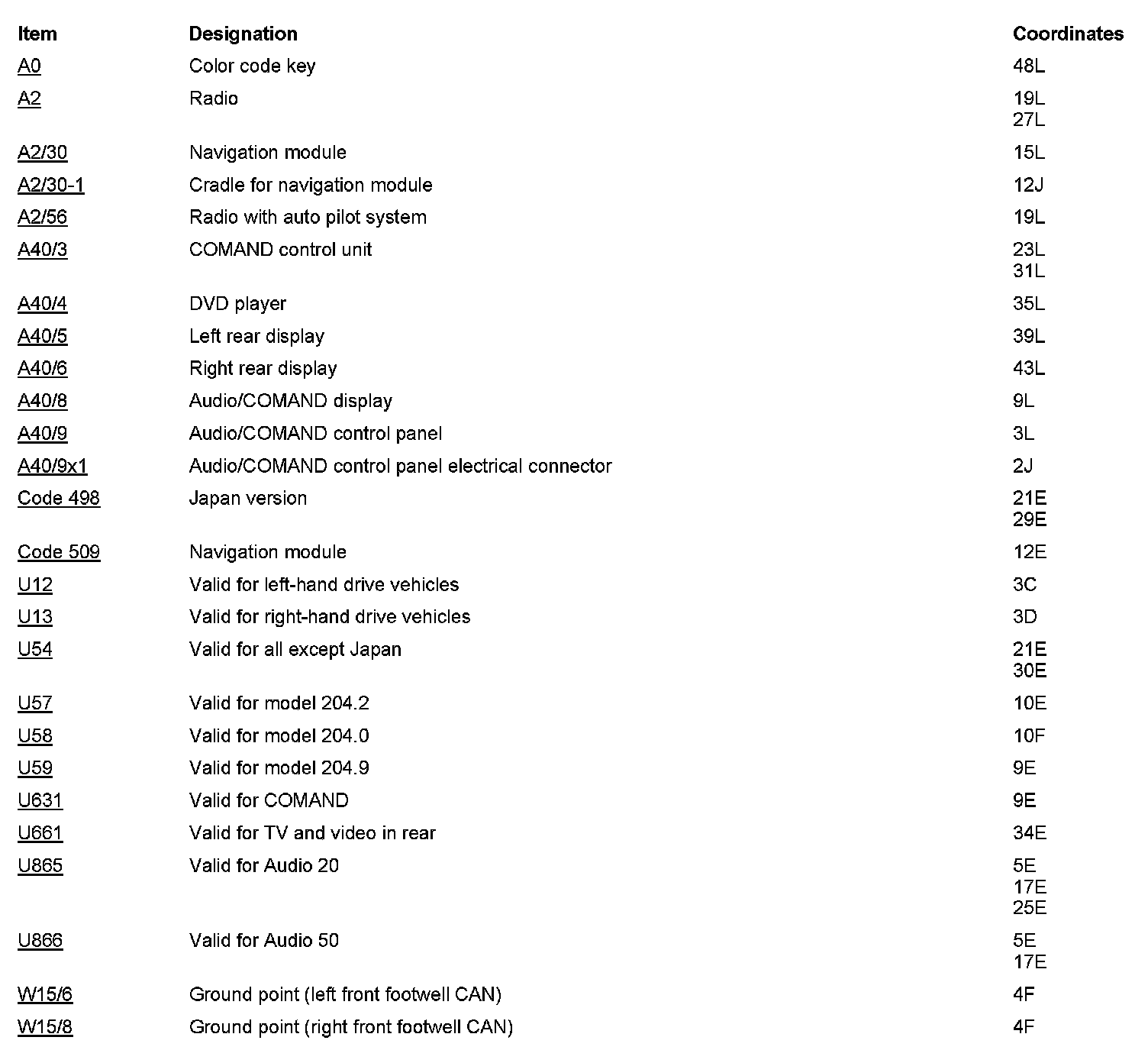 | Item | Designation | Coordinates |
|---|---|---|
| A0 | Color code key | 48L |
| A2 | Radio | 19L 27L |
| A2/30 | Navigation module | 15L |
| A2/30-1 | Cradle for navigation module | 12J |
| A2/56 | Radio with auto pilot system | 19L |
| A40/3 | COMAND control unit | 23L 31L |
| A40/4 | DVD player | 35L |
| A40/5 | Left rear display | 39L |
| A40/6 | Right rear display | 43L |
| A40/8 | Audio/COMAND display | 9L |
| A40/9 | Audio/COMAND control panel | 3L |
| A40/9x1 | Audio/COMAND control panel electrical connector | 2J |
| Code 498 | Japan version | 21E 29E |
| Code 509 | Navigation module | 12E |
| U12 | Valid for left-hand drive vehicles | 3C |
| U13 | Valid for right-hand drive vehicles | 3D |
| U54 | Valid for all except Japan | 21E 30E |
| U57 | Valid for model 204.2 | 10E |
| U58 | Valid for model 204.0 | 10F |
| U59 | Valid for model 204.9 | 9E |
| U631 | Valid for COMAND | 9E |
| U661 | Valid for TV and video in rear | 34E |
| U865 | Valid for Audio 20 | 5E 17E 25E |
| U866 | Valid for Audio 50 | 5E 17E |
| W15/6 | Ground point (left front footwell CAN) | 4F |
| W15/8 | Ground point (right front footwell CAN) | 4F |